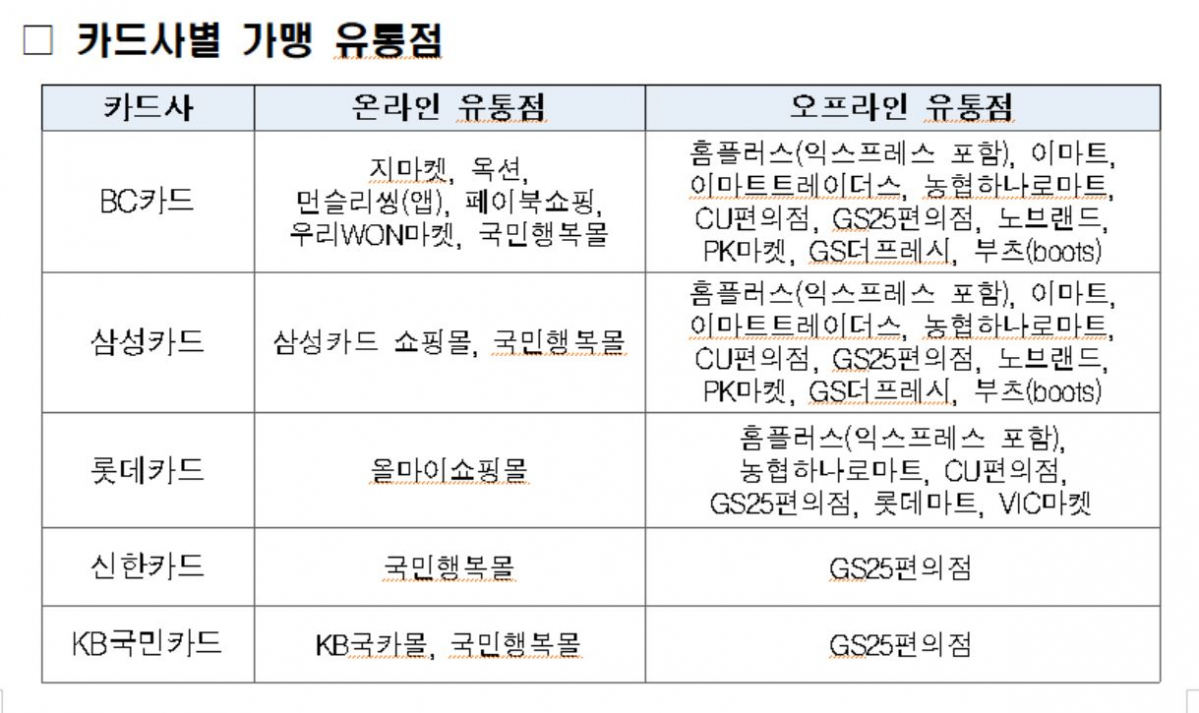 □ 카드사별 가맹 유통점

| 카드사 | 온라인 유통점 | 오프라인 유통점 |
|---|---|---|
| BC카드 | 지마켓, 옥션, 먼슬리씽(앱), 페이북쇼핑, 우리WON마켓, 국민행복몰 | 홈플러스(익스프레스 포함), 이마트, 이마트트레이더스, 농협하나로마트, CU편의점, GS25편의점, 노브랜드, PK마켓, GS더프레시, 부츠(boots) |
| 삼성카드 | 삼성카드 쇼핑몰, 국민행복몰 | 홈플러스(익스프레스 포함), 이마트, 이마트트레이더스, 농협하나로마트, CU편의점, GS25편의점, 노브랜드, PK마켓, GS더프레시, 부츠(boots) |
| 롯데카드 | 올마이쇼핑몰 | 홈플러스(익스프레스 포함), 농협하나로마트, CU편의점, GS25편의점, 롯데마트, VIC마켓 |
| 신한카드 | 국민행복몰 | GS25편의점 |
| KB국민카드 | KB국카몰, 국민행복몰 | GS25편의점 |